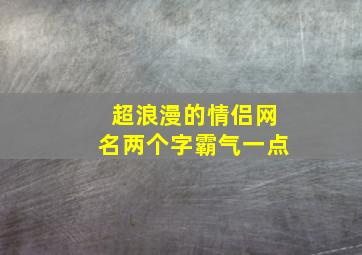 超浪漫的情侣网名两个字霸气一点